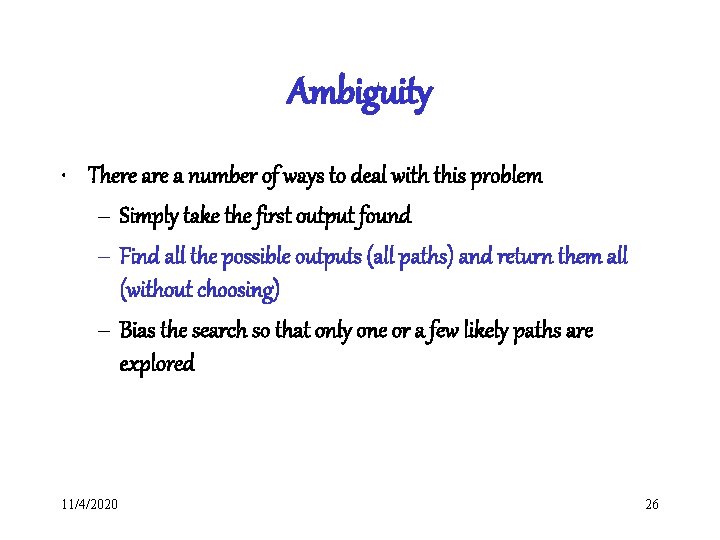 Ambiguity

• There are a number of ways to deal with this problem
– Simply take the first output found
– Find all the possible outputs (all paths) and return them all (without choosing)
– Bias the search so that only one or a few likely paths are explored

11/4/2020

26